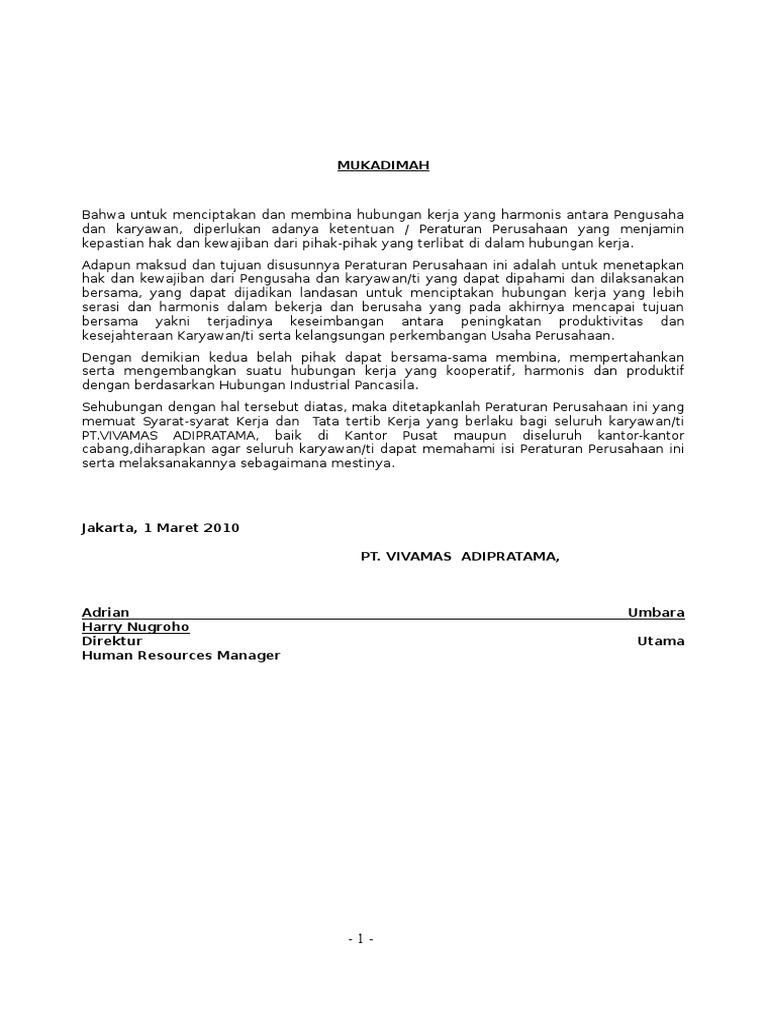 MUKADIMAH

Bahwa untuk menciptakan dan membina hubungan kerja yang harmonis antara Pengusaha dan karyawan, diperlukan adanya ketentuan / Peraturan Perusahaan yang menjamin kepastian hak dan kewajiban dari pihak-pihak yang terlibat di dalam hubungan kerja.

Adapun maksud dan tujuan disusunnya Peraturan Perusahaan ini adalah untuk menetapkan hak dan kewajiban dari Pengusaha dan karyawan/ti yang dapat dipahami dan dilaksanakan bersama, yang dapat dijadikan landasan untuk menciptakan hubungan kerja yang lebih serasi dan harmonis dalam bekerja dan berusaha yang pada akhirnya mencapai tujuan bersama yakni terjadinya keseimbangan antara peningkatan produktivitas dan kesejahteraan Karyawan/ti serta kelangsungan perkembangan Usaha Perusahaan.

Dengan demikian kedua belah pihak dapat bersama-sama membina, mempertahankan serta mengembangkan suatu hubungan kerja yang kooperatif, harmonis dan produktif dengan berdasarkan Hubungan Industrial Pancasila.

Sehubungan dengan hal tersebut diatas, maka ditetapkanlah Peraturan Perusahaan ini yang memuat Syarat-syarat Kerja dan Tata tertib Kerja yang berlaku bagi seluruh karyawan/ti PT.VIVAMAS ADIPRATAMA, baik di Kantor Pusat maupun diseluruh kantor-kantor cabang,diharapkan agar seluruh karyawan/ti dapat memahami isi Peraturan Perusahaan ini serta melaksanakannya sebagaimana mestinya.

Jakarta, 1 Maret 2010

PT. VIVAMAS ADIPRATAMA,

Adrian Umbara
Harry Nugroho
Direktur Utama
Human Resources Manager

- 1 -